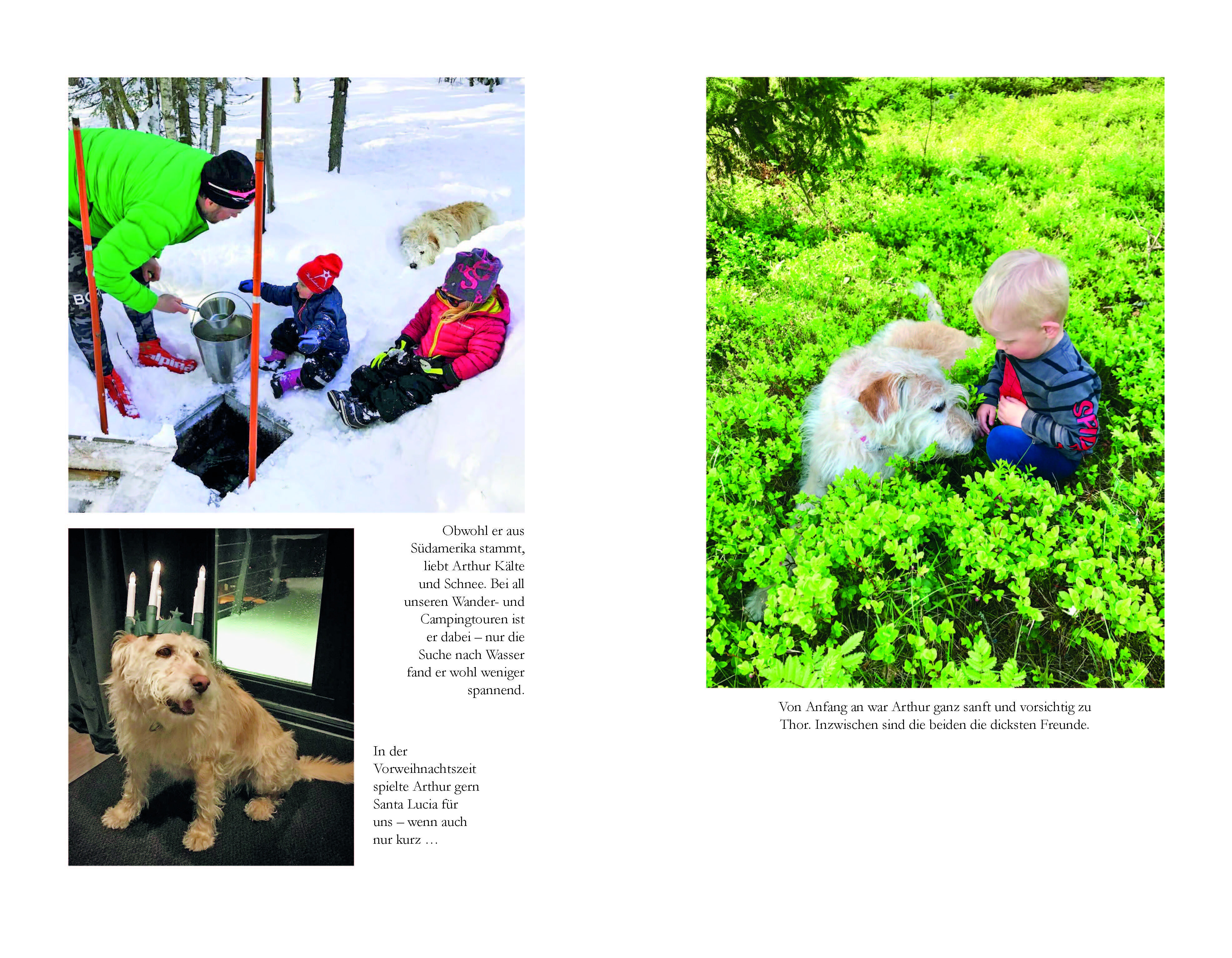 Obwohl er aus Südamerika stammt, liebt Arthur Kälte und Schnee. Bei all unseren Wander- und Campingtouren ist er dabei – nur die Suche nach Wasser fand er wohl weniger spannend.

In der Vorweihnachtszeit spielte Arthur gern Santa Lucia für uns – wenn auch nur kurz …

Von Anfang an war Arthur ganz sanft und vorsichtig zu Thor. Inzwischen sind die beiden die dicksten Freunde.